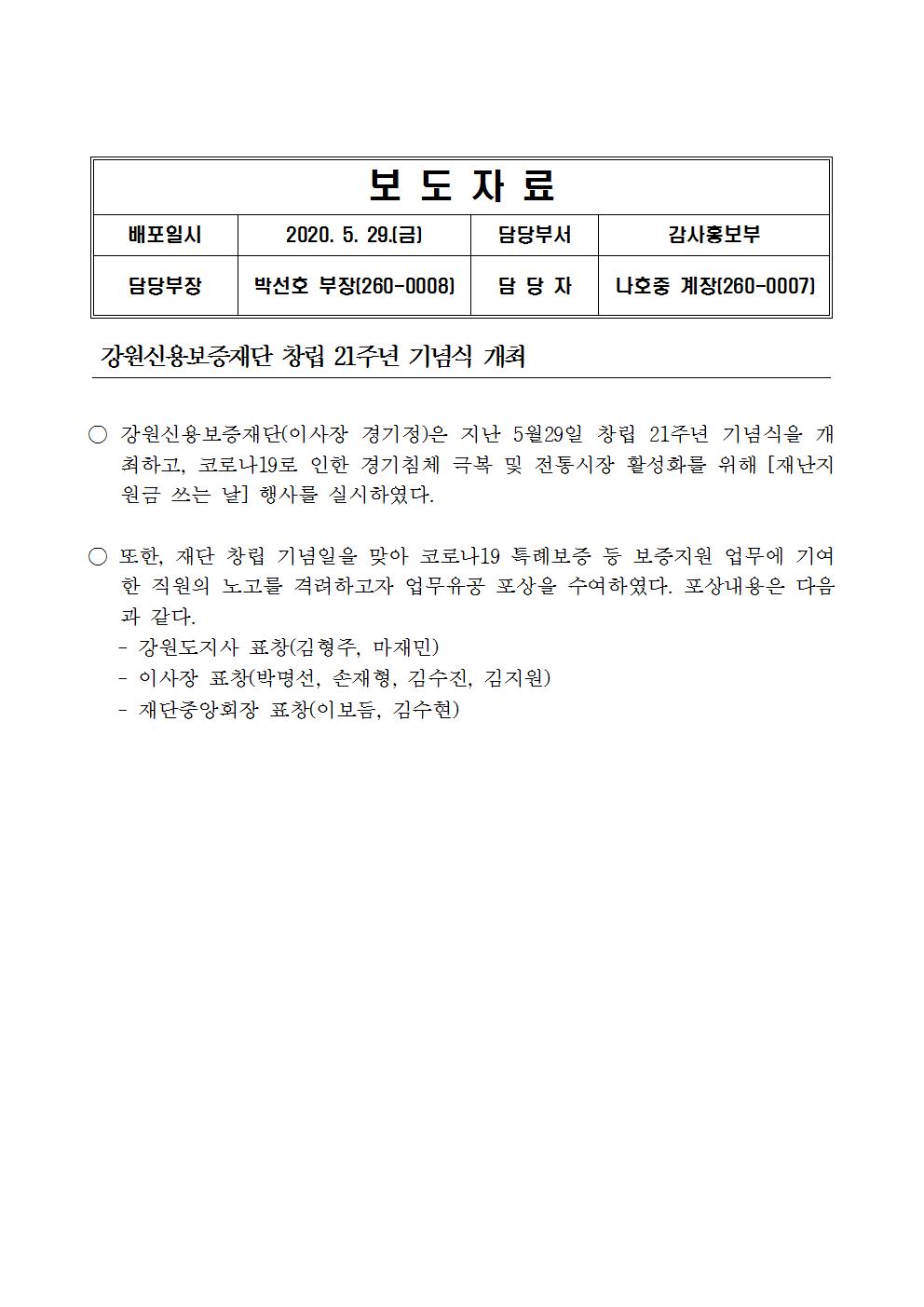 | 보 도 자 료 | | | |
|---|---|---|---|
| 배포일시 | 2020. 5. 29.(금) | 담당부서 | 감사홍보부 |
| 담당부장 | 박선호 부장(260-0008) | 담 당 자 | 나호중 계장(260-0007) |

강원신용보증재단 창립 21주년 기념식 개최

○ 강원신용보증재단(이사장 경기정)은 지난 5월29일 창립 21주년 기념식을 개최하고, 코로나19로 인한 경기침체 극복 및 전통시장 활성화를 위해 [재난지원금 쓰는 날] 행사를 실시하였다.

○ 또한, 재단 창립 기념일을 맞아 코로나19 특례보증 등 보증지원 업무에 기여한 직원의 노고를 격려하고자 업무유공 포상을 수여하였다. 포상내용은 다음과 같다.
- 강원도지사 표창(김형주, 마재민)
- 이사장 표창(박명선, 손재형, 김수진, 김지원)
- 재단중앙회장 표창(이보듬, 김수현)